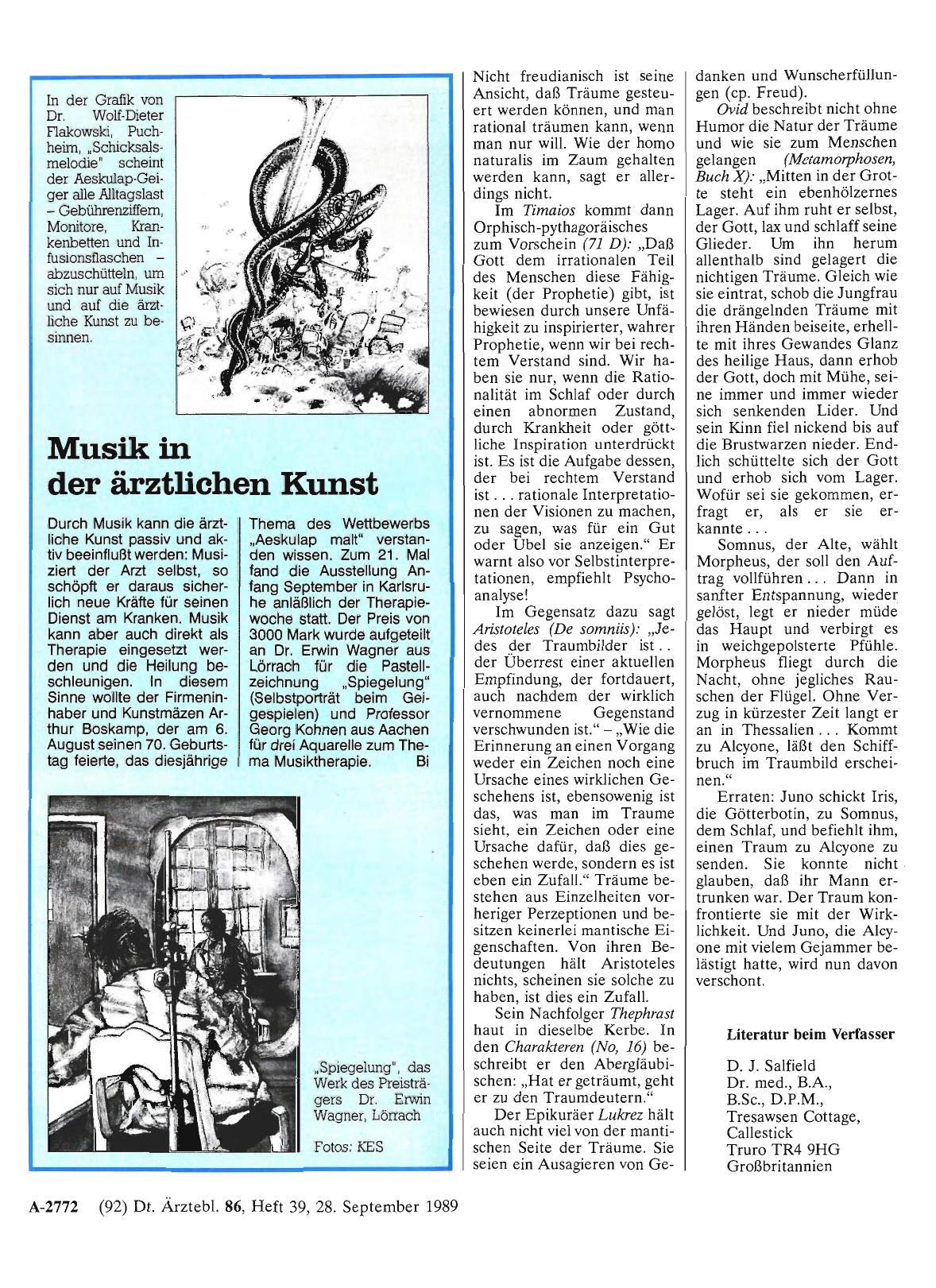 In der Grafik von Dr. Wolf-Dieter Flakowski, Puchheim, „Schicksalsmelodie" scheint der Aeskulap-Geiger alle Alltagslast – Gebührenziffern, Monitore, Krankenbetten und Infusionsflaschen – abzuschütteln, um sich nur auf Musik und auf die ärztliche Kunst zu besinnen.

Musik in der ärztlichen Kunst

Durch Musik kann die ärztliche Kunst passiv und aktiv beeinflußt werden: Musiziert der Arzt selbst, so schöpft er daraus sicherlich neue Kräfte für seinen Dienst am Kranken. Musik kann aber auch direkt als Therapie eingesetzt werden und die Heilung beschleunigen. In diesem Sinne wollte der Firmeninhaber und Kunstmäzen Arthur Boskamp, der am 6. August seinen 70. Geburtstag feierte, das diesjährige Thema des Wettbewerbs „Aeskulap malt" verstanden wissen. Zum 21. Mal fand die Ausstellung Anfang September in Karlsruhe anläßlich der Therapiewoche statt. Der Preis von 3000 Mark wurde aufgeteilt an Dr. Erwin Wagner aus Lörrach für die Pastellzeichnung „Spiegelung" (Selbstporträt beim Geigespielen) und Professor Georg Kohnen aus Aachen für drei Aquarelle zum Thema Musiktherapie. Bi

„Spiegelung", das Werk des Preisträgers Dr. Erwin Wagner, Lörrach

Fotos: KES

Nicht freudianisch ist seine Ansicht, daß Träume gesteuert werden können, und man rational träumen kann, wenn man nur will. Wie der homo naturalis im Zaum gehalten werden kann, sagt er allerdings nicht.

Im Timaios kommt dann Orphisch-pythagoräisches zum Vorschein (71 D): „Daß Gott dem irrationalen Teil des Menschen diese Fähigkeit (der Prophetie) gibt, ist bewiesen durch unsere Unfähigkeit zu inspirierter, wahrer Prophetie, wenn wir bei rechtem Verstand sind. Wir haben sie nur, wenn die Rationalität im Schlaf oder durch einen abnormen Zustand, durch Krankheit oder göttliche Inspiration unterdrückt ist. Es ist die Aufgabe dessen, der bei rechtem Verstand ist . . . rationale Interpretationen der Visionen zu machen, zu sagen, was für ein Gut oder Übel sie anzeigen." Er warnt also vor Selbstinterpretationen, empfiehlt Psychoanalyse!

Im Gegensatz dazu sagt Aristoteles (De somniis): „Jedes der Traumbilder ist . . der Überrest einer aktuellen Empfindung, der fortdauert, auch nachdem der wirklich vernommene Gegenstand verschwunden ist." – „Wie die Erinnerung an einen Vorgang weder ein Zeichen noch eine Ursache eines wirklichen Geschehens ist, ebensowenig ist das, was man im Traume sieht, ein Zeichen oder eine Ursache dafür, daß dies geschehen werde, sondern es ist eben ein Zufall." Träume bestehen aus Einzelheiten vorheriger Perzeptionen und besitzen keinerlei mantische Eigenschaften. Von ihren Bedeutungen hält Aristoteles nichts, scheinen sie solche zu haben, ist dies ein Zufall.

Sein Nachfolger Thephrast haut in dieselbe Kerbe. In den Charakteren (No, 16) beschreibt er den Abergläubischen: „Hat er geträumt, geht er zu den Traumdeutern."

Der Epikuräer Lukrez hält auch nicht viel von der mantischen Seite der Träume. Sie seien ein Ausagieren von Gedanken und Wunscherfüllungen (cp. Freud).

Ovid beschreibt nicht ohne Humor die Natur der Träume und wie sie zum Menschen gelangen (Metamorphosen, Buch X): „Mitten in der Grotte steht ein ebenhölzernes Lager. Auf ihm ruht er selbst, der Gott, lax und schlaff seine Glieder. Um ihn herum allenthalb sind gelagert die nichtigen Träume. Gleich wie sie eintrat, schob die Jungfrau die drängelnden Träume mit ihren Händen beiseite, erhellte mit ihres Gewandes Glanz des heilige Haus, dann erhob der Gott, doch mit Mühe, seine immer und immer wieder sich senkenden Lider. Und sein Kinn fiel nickend bis auf die Brustwarzen nieder. Endlich schüttelte sich der Gott und erhob sich vom Lager. Wofür sei sie gekommen, erfragt er, als er sie erkannte . . .

Somnus, der Alte, wählt Morpheus, der soll den Auftrag vollführen . . . Dann in sanfter Entspannung, wieder gelöst, legt er nieder müde das Haupt und verbirgt es in weichgepolsterte Pfühle. Morpheus fliegt durch die Nacht, ohne jegliches Rauschen der Flügel. Ohne Verzug in kürzester Zeit langt er an in Thessalien . . . Kommt zu Alcyone, läßt den Schiffbruch im Traumbild erscheinen."

Erraten: Juno schickt Iris, die Götterbotin, zu Somnus, dem Schlaf, und befiehlt ihm, einen Traum zu Alcyone zu senden. Sie konnte nicht glauben, daß ihr Mann ertrunken war. Der Traum konfrontierte sie mit der Wirklichkeit. Und Juno, die Alcyone mit vielem Gejammer belästigt hatte, wird nun davon verschont.

Literatur beim Verfasser

D. J. Salfield
Dr. med., B.A., B.Sc., D.P.M.,
Tresawsen Cottage, Callestick
Truro TR4 9HG
Großbritannien

A-2772 (92) Dt. Ärztebl. 86, Heft 39, 28. September 1989